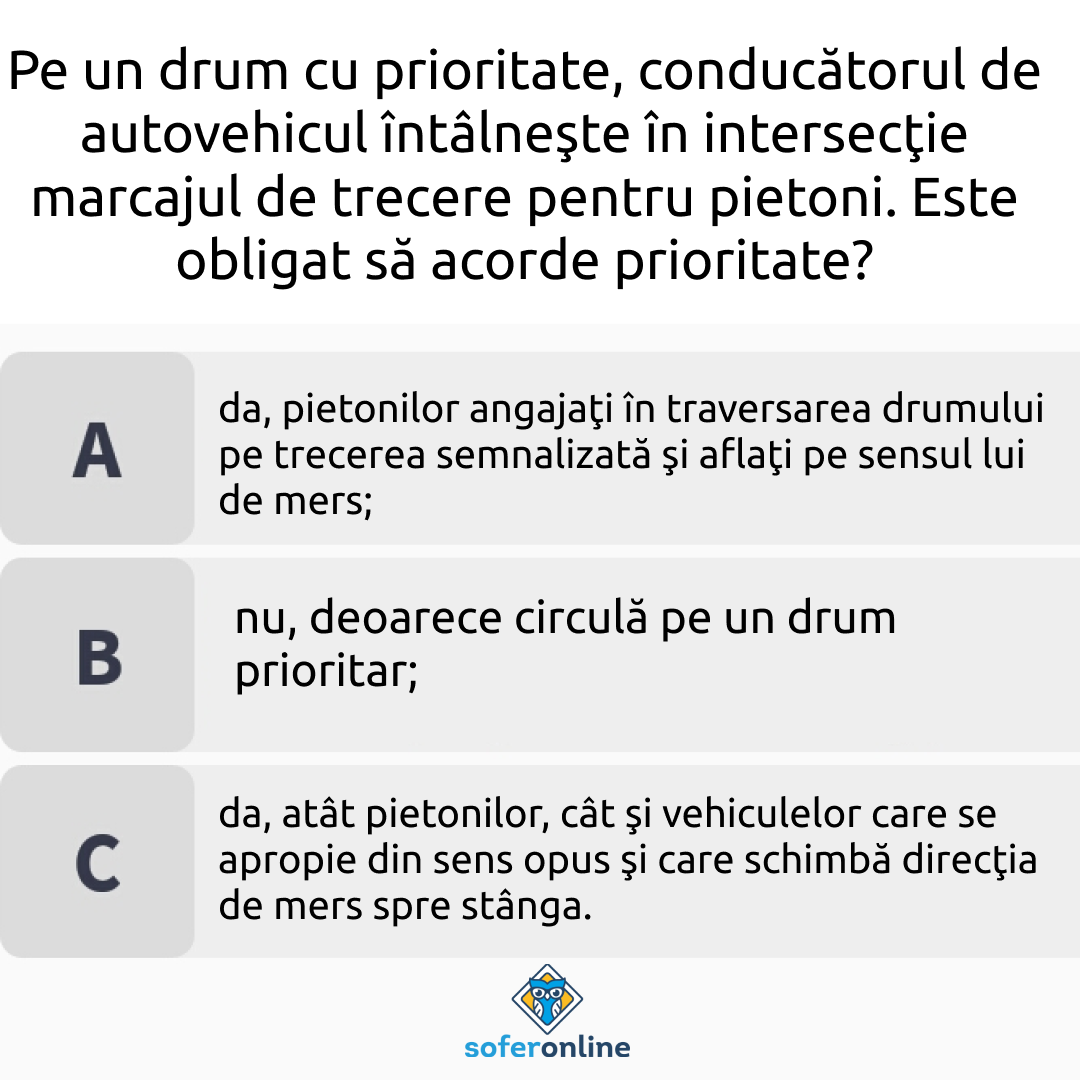 Pe un drum cu prioritate, conducătorul de autovehicul întâlneşte în intersecţie marcajul de trecere pentru pietoni. Este obligat să acorde prioritate?

A

da, pietonilor angajaţi în traversarea drumului pe trecerea semnalizată şi aflaţi pe sensul lui de mers;

B

nu, deoarece circulă pe un drum prioritar;

C

da, atât pietonilor, cât şi vehiculelor care se apropie din sens opus şi care schimbă direcţia de mers spre stânga.

soferonline